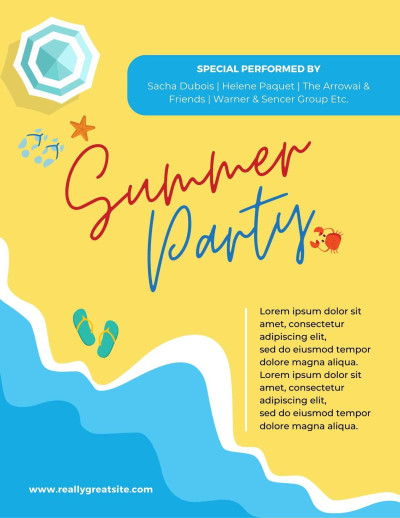 SPECIAL PERFORMED BY

Sacha Dubois | Helene Paquet | The Arrowai & Friends | Warner & Sencer Group Etc.

Summer Party

Lorem ipsum dolor sit amet, consectetur adipiscing elit, sed do eiusmod tempor dolore magna aliqua. Lorem ipsum dolor sit amet, consectetur adipiscing elit, sed do eiusmod tempor dolore magna aliqua.

www.reallygreatsite.com